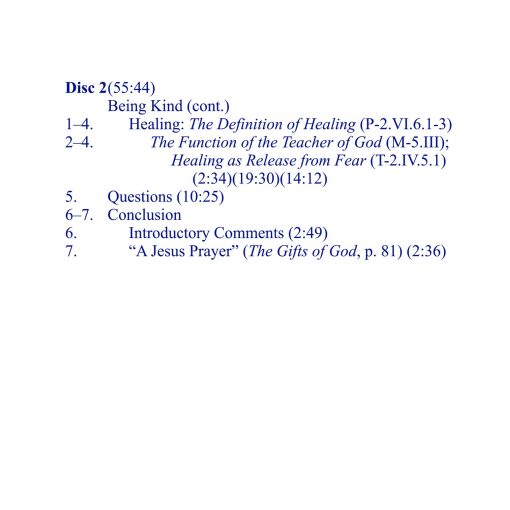 Disc 2(55:44)
Being Kind (cont.)
1–4. Healing: The Definition of Healing (P-2.VI.6.1-3)
2–4. The Function of the Teacher of God (M-5.III); Healing as Release from Fear (T-2.IV.5.1) (2:34)(19:30)(14:12)
5. Questions (10:25)
6–7. Conclusion
6. Introductory Comments (2:49)
7. “A Jesus Prayer” (The Gifts of God, p. 81) (2:36)